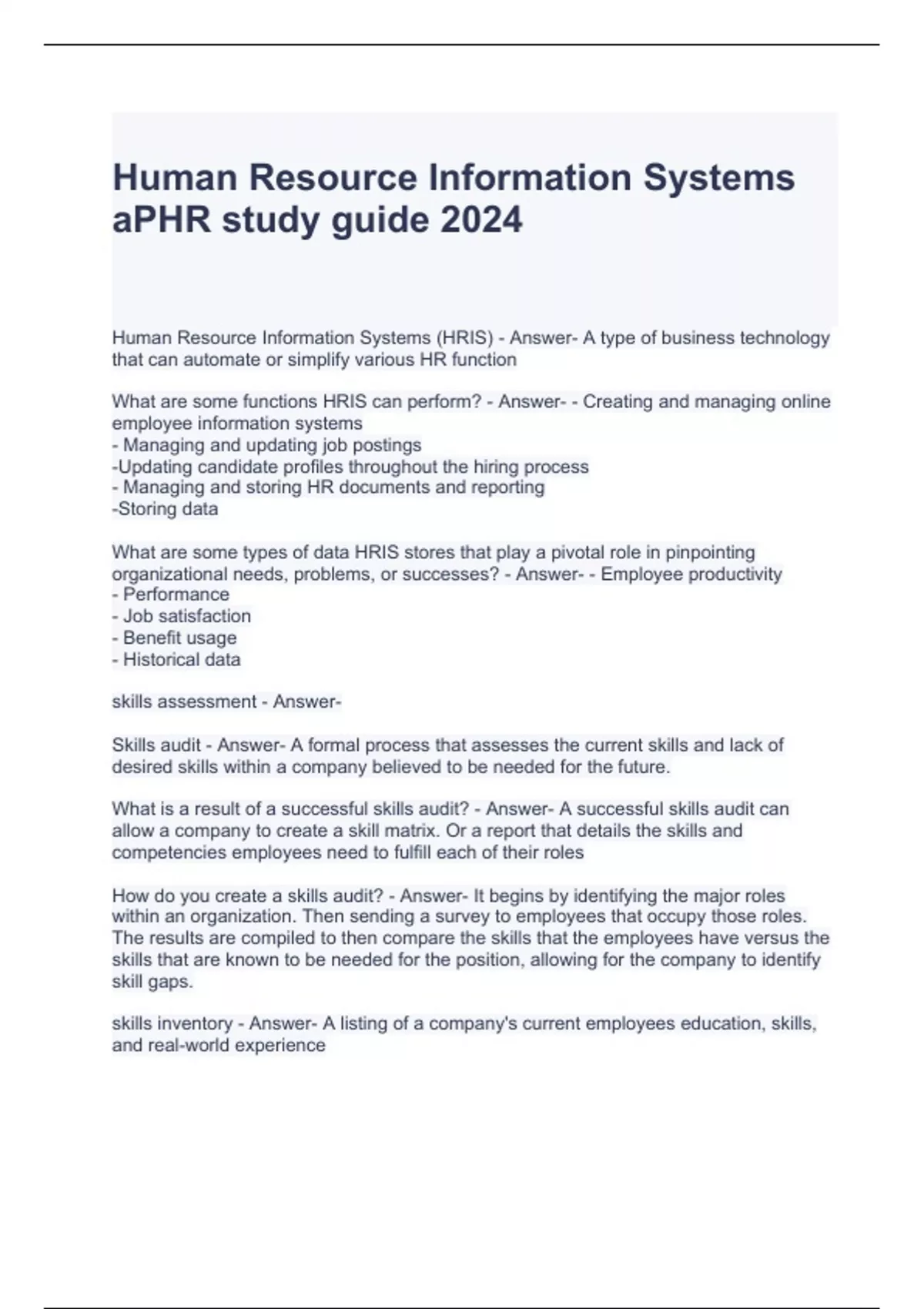 Human Resource Information Systems aPHR study guide 2024

Human Resource Information Systems (HRIS) - Answer- A type of business technology that can automate or simplify various HR function

What are some functions HRIS can perform? - Answer- - Creating and managing online employee information systems
- Managing and updating job postings
-Updating candidate profiles throughout the hiring process
- Managing and storing HR documents and reporting
-Storing data

What are some types of data HRIS stores that play a pivotal role in pinpointing organizational needs, problems, or successes? - Answer- - Employee productivity
- Performance
- Job satisfaction
- Benefit usage
- Historical data

skills assessment - Answer-

Skills audit - Answer- A formal process that assesses the current skills and lack of desired skills within a company believed to be needed for the future.

What is a result of a successful skills audit? - Answer- A successful skills audit can allow a company to create a skill matrix. Or a report that details the skills and competencies employees need to fulfill each of their roles

How do you create a skills audit? - Answer- It begins by identifying the major roles within an organization. Then sending a survey to employees that occupy those roles. The results are compiled to then compare the skills that the employees have versus the skills that are known to be needed for the position, allowing for the company to identify skill gaps.

skills inventory - Answer- A listing of a company's current employees education, skills, and real-world experience